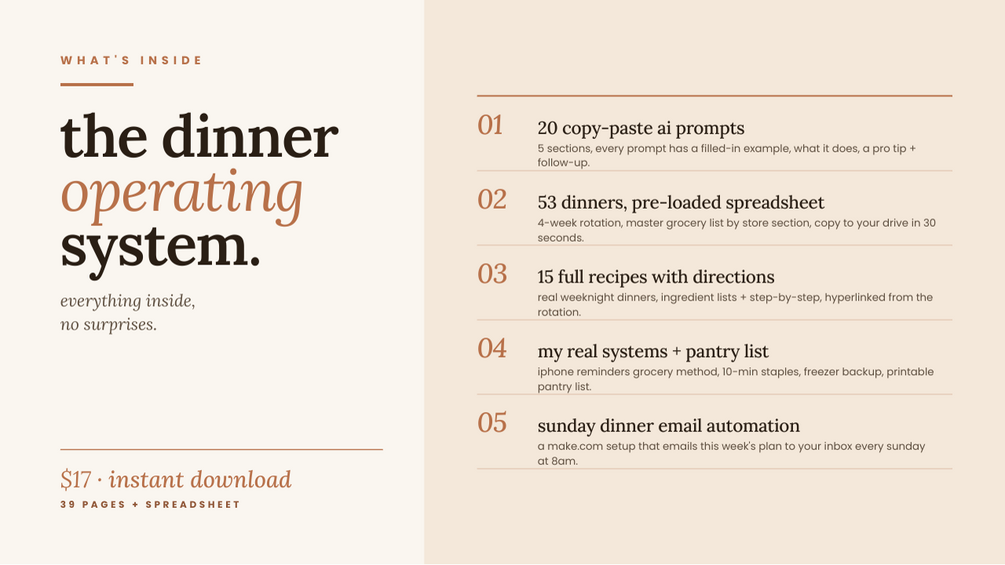 WHAT'S INSIDE

the dinner
operating
system.

everything inside,
no surprises.

$17 · instant download
39 PAGES + SPREADSHEET

01
20 copy-paste ai prompts
5 sections, every prompt has a filled-in example, what it does, a pro tip + follow-up.

02
53 dinners, pre-loaded spreadsheet
4-week rotation, master grocery list by store section, copy to your drive in 30 seconds.

03
15 full recipes with directions
real weeknight dinners, ingredient lists + step-by-step, hyperlinked from the rotation.

04
my real systems + pantry list
iphone reminders grocery method, 10-min staples, freezer backup, printable pantry list.

05
sunday dinner email automation
a make.com setup that emails this week's plan to your inbox every sunday at 8am.